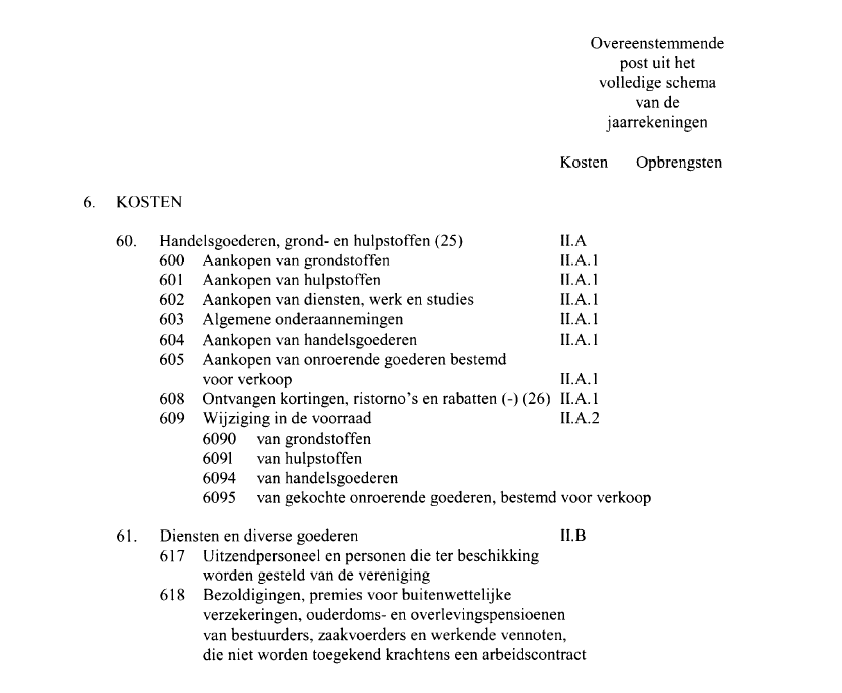 Overeenstemmende post uit het volledige schema van de jaarrekeningen

Kosten Opbrengsten

6. KOSTEN

60. Handelsgoederen, grond- en hulpstoffen (25) II.A
600 Aankopen van grondstoffen II.A.1
601 Aankopen van hulpstoffen II.A.1
602 Aankopen van diensten, werk en studies II.A.1
603 Algemene onderaannemingen II.A.1
604 Aankopen van handelsgoederen II.A.1
605 Aankopen van onroerende goederen bestemd voor verkoop II.A.1
608 Ontvangen kortingen, ristorno's en rabatten (-) (26) II.A.1
609 Wijziging in de voorraad II.A.2
6090 van grondstoffen
6091 van hulpstoffen
6094 van handelsgoederen
6095 van gekochte onroerende goederen, bestemd voor verkoop

61. Diensten en diverse goederen II.B
617 Uitzendpersoneel en personen die ter beschikking worden gesteld van de vereniging
618 Bezoldigingen, premies voor buitenwettelijke verzekeringen, ouderdoms- en overlevingspensioenen van bestuurders, zaakvoerders en werkende vennoten, die niet worden toegekend krachtens een arbeidscontract